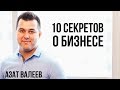 10 СЕКРЕТОВ О БИЗНЕСЕ

АЗАТ ВАЛЕЕВ